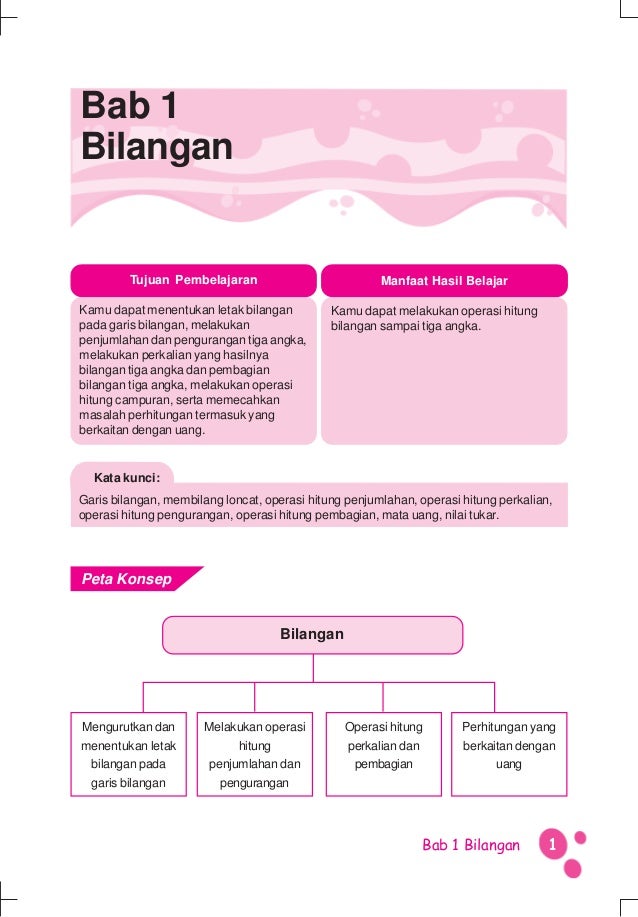 Bab 1
Bilangan

Tujuan Pembelajaran

Kamu dapat menentukan letak bilangan pada garis bilangan, melakukan penjumlahan dan pengurangan tiga angka, melakukan perkalian yang hasilnya bilangan tiga angka dan pembagian bilangan tiga angka, melakukan operasi hitung campuran, serta memecahkan masalah perhitungan termasuk yang berkaitan dengan uang.

Manfaat Hasil Belajar

Kamu dapat melakukan operasi hitung bilangan sampai tiga angka.

Kata kunci:

Garis bilangan, membilang loncat, operasi hitung penjumlahan, operasi hitung perkalian, operasi hitung pengurangan, operasi hitung pembagian, mata uang, nilai tukar.

Peta Konsep

Bilangan

Mengurutkan dan menentukan letak bilangan pada garis bilangan

Melakukan operasi hitung penjumlahan dan pengurangan

Operasi hitung perkalian dan pembagian

Perhitungan yang berkaitan dengan uang

Bab 1 Bilangan 1